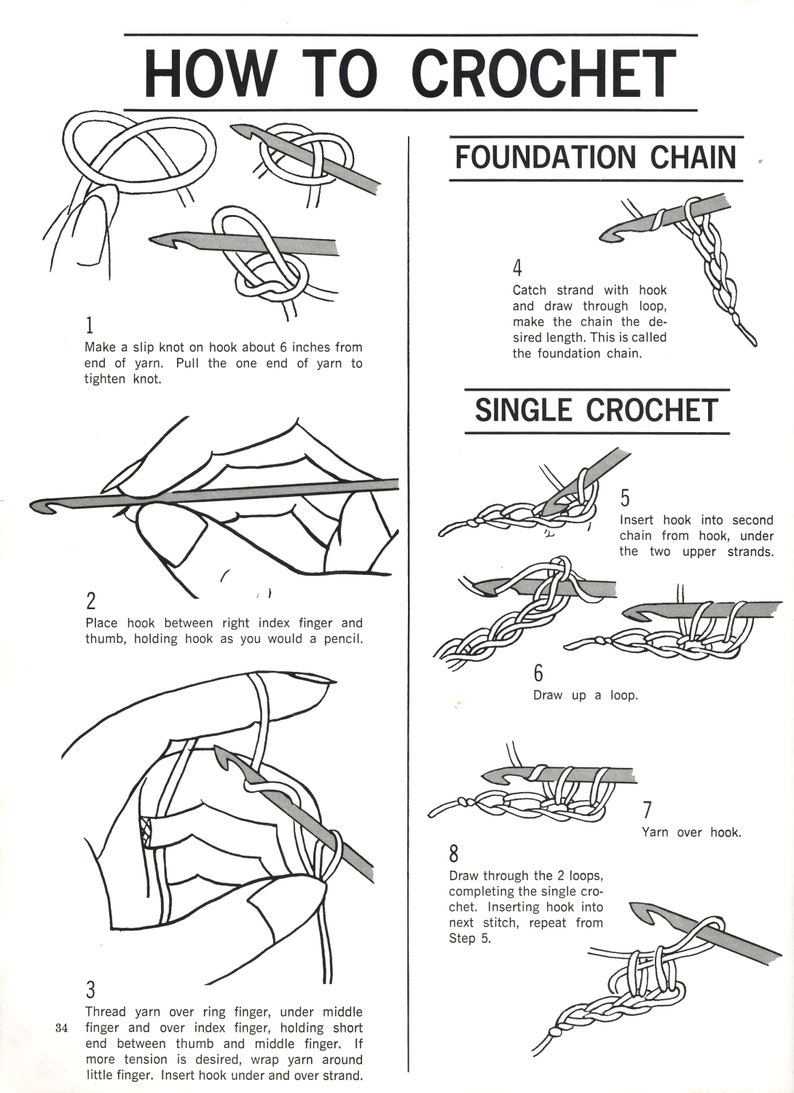 HOW TO CROCHET

1
Make a slip knot on hook about 6 inches from end of yarn. Pull the one end of yarn to tighten knot.

2
Place hook between right index finger and thumb, holding hook as you would a pencil.

3
Thread yarn over ring finger, under middle finger and over index finger, holding short end between thumb and middle finger. If more tension is desired, wrap yarn around little finger. Insert hook under and over strand.

34

FOUNDATION CHAIN

4
Catch strand with hook and draw through loop, make the chain the desired length. This is called the foundation chain.

SINGLE CROCHET

5
Insert hook into second chain from hook, under the two upper strands.

6
Draw up a loop.

7
Yarn over hook.

8
Draw through the 2 loops, completing the single crochet. Inserting hook into next stitch, repeat from Step 5.